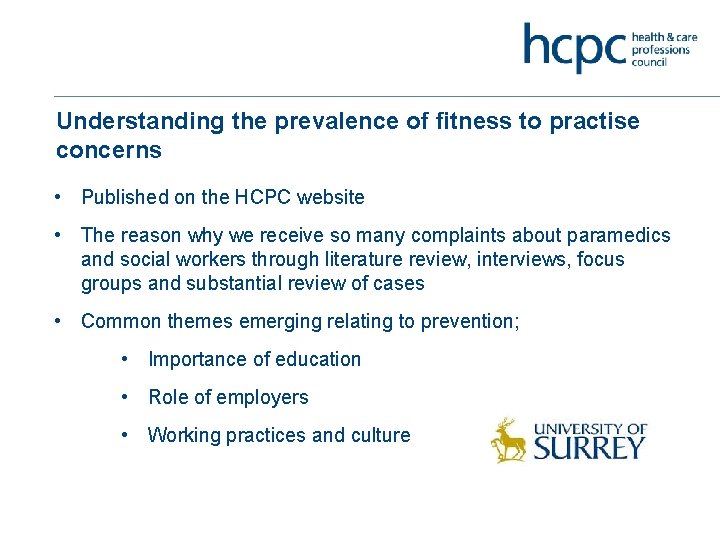 hcpc health & care professions council

Understanding the prevalence of fitness to practise concerns

• Published on the HCPC website

• The reason why we receive so many complaints about paramedics and social workers through literature review, interviews, focus groups and substantial review of cases

• Common themes emerging relating to prevention;

• Importance of education

• Role of employers

• Working practices and culture

UNIVERSITY OF SURREY